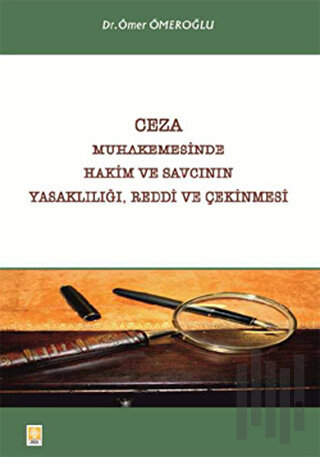 Dr. Ömer ÖMEROĞLU

CEZA
MUHAKEMESİNDE
HAKİM VE SAVCININ
YASAKLILIĞI, REDDİ VE ÇEKİNMESİ